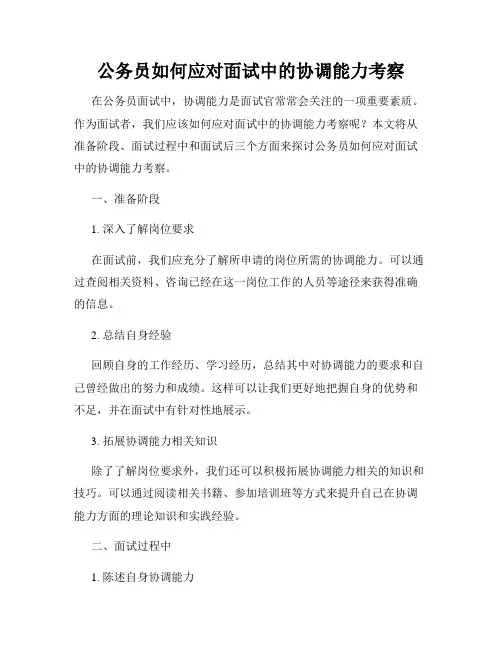 公务员如何应对面试中的协调能力考察

在公务员面试中，协调能力是面试官常常会关注的一项重要素质。作为面试者，我们应该如何应对面试中的协调能力考察呢？本文将从准备阶段、面试过程中和面试后三个方面来探讨公务员如何应对面试中的协调能力考察。

一、准备阶段

1. 深入了解岗位要求

在面试前，我们应充分了解所申请的岗位所需的协调能力。可以通过查阅相关资料、咨询已经在这一岗位工作的人员等途径来获得准确的信息。

2. 总结自身经验

回顾自身的工作经历、学习经历，总结其中对协调能力的要求和自己曾经做出的努力和成绩。这样可以让我们更好地把握自身的优势和不足，并在面试中有针对性地展示。

3. 拓展协调能力相关知识

除了了解岗位要求外，我们还可以积极拓展协调能力相关的知识和技巧。可以通过阅读相关书籍、参加培训班等方式来提升自己在协调能力方面的理论知识和实践经验。

二、面试过程中

1. 陈述自身协调能力